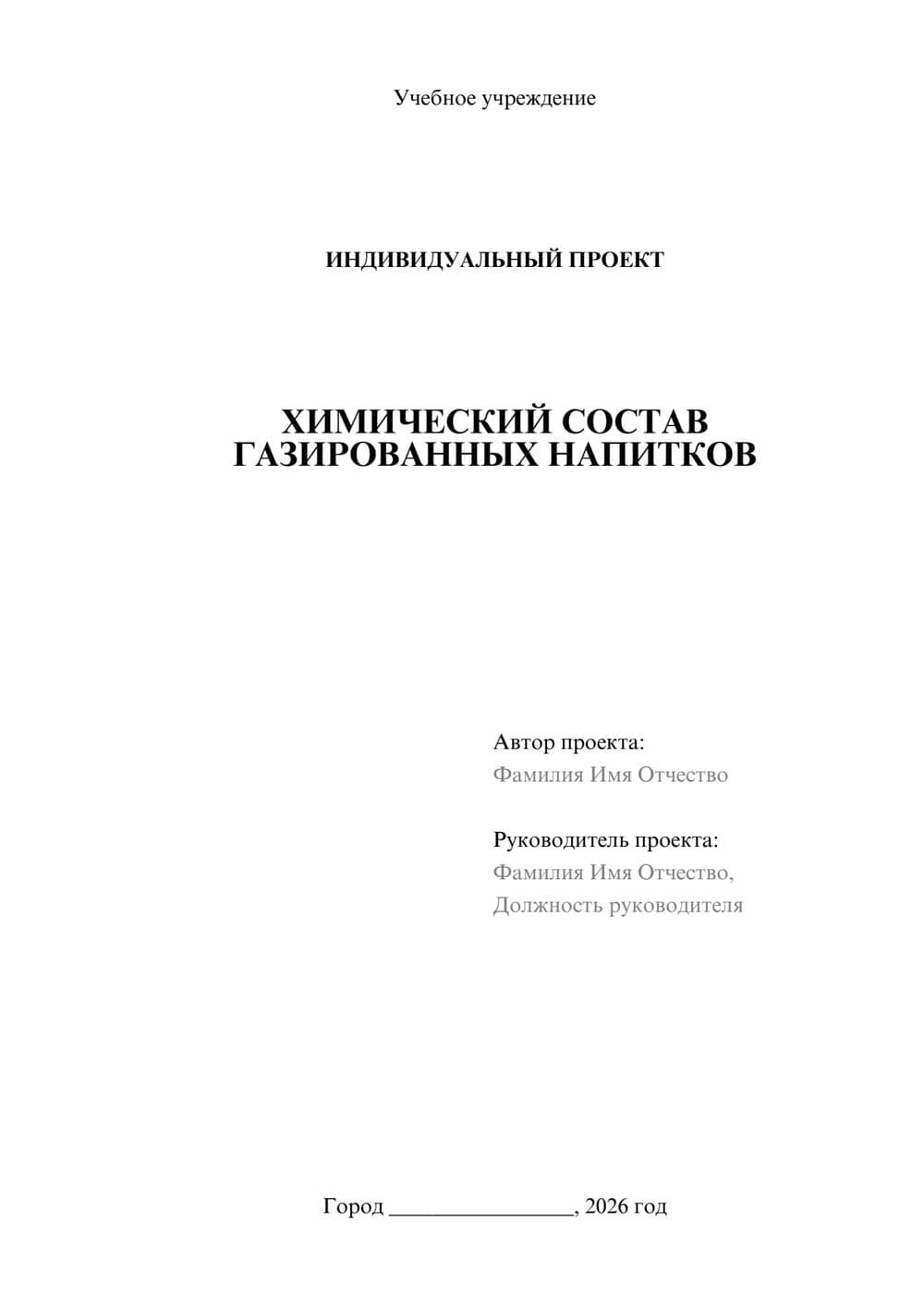 Учебное учреждение

ИНДИВИДУАЛЬНЫЙ ПРОЕКТ

ХИМИЧЕСКИЙ СОСТАВ ГАЗИРОВАННЫХ НАПИТКОВ

Автор проекта:
Фамилия Имя Отчество

Руководитель проекта:
Фамилия Имя Отчество,
Должность руководителя

Город ________________, 2026 год